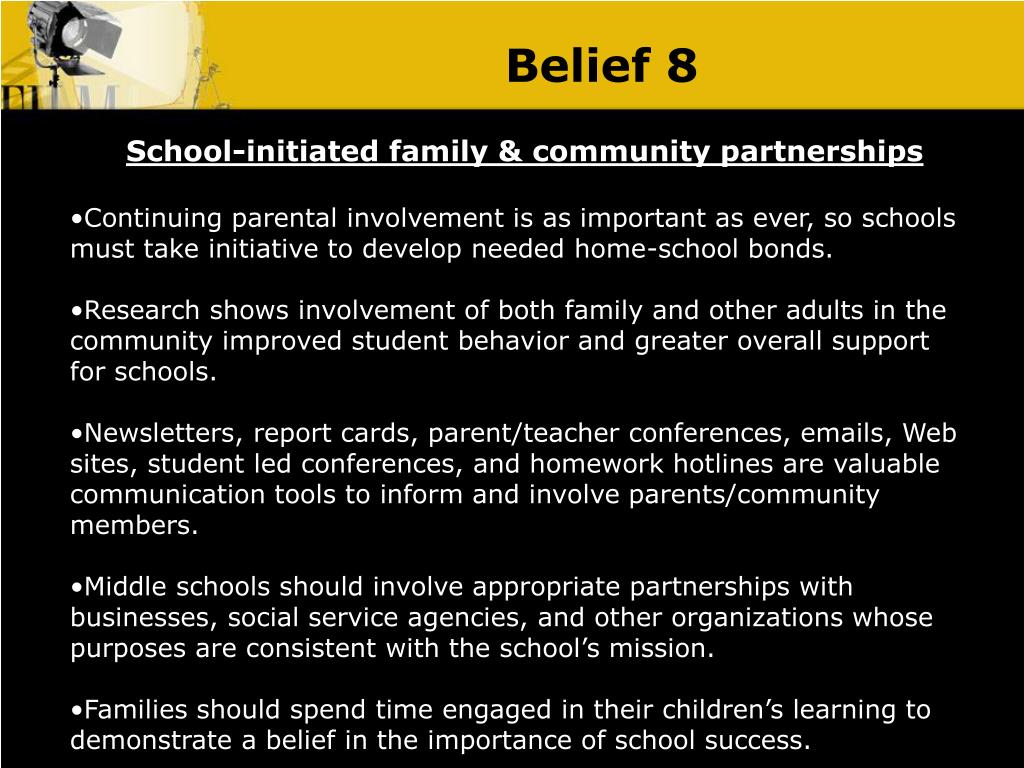 Belief 8

School-initiated family & community partnerships

•Continuing parental involvement is as important as ever, so schools must take initiative to develop needed home-school bonds.

•Research shows involvement of both family and other adults in the community improved student behavior and greater overall support for schools.

•Newsletters, report cards, parent/teacher conferences, emails, Web sites, student led conferences, and homework hotlines are valuable communication tools to inform and involve parents/community members.

•Middle schools should involve appropriate partnerships with businesses, social service agencies, and other organizations whose purposes are consistent with the school's mission.

•Families should spend time engaged in their children's learning to demonstrate a belief in the importance of school success.